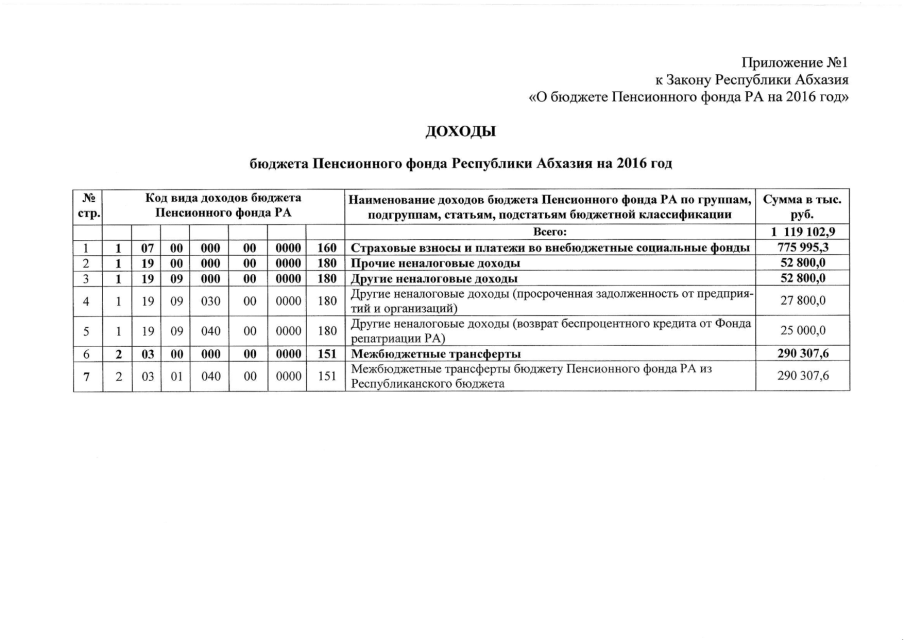 Приложение №1
к Закону Республики Абхазия
«О бюджете Пенсионного фонда РА на 2016 год»

ДОХОДЫ

бюджета Пенсионного фонда Республики Абхазия на 2016 год

| № стр. | Код вида доходов бюджета Пенсионного фонда РА | | | | | | | Наименование доходов бюджета Пенсионного фонда РА по группам, подгруппам, статьям, подстатьям бюджетной классификации | Сумма в тыс. руб. |
|---|---|---|---|---|---|---|---|---|---|
| | | | | | | | | Всего: | 1 119 102,9 |
| 1 | 1 | 07 | 00 | 000 | 00 | 0000 | 160 | Страховые взносы и платежи во внебюджетные социальные фонды | 775 995,3 |
| 2 | 1 | 19 | 00 | 000 | 00 | 0000 | 180 | Прочие неналоговые доходы | 52 800,0 |
| 3 | 1 | 19 | 09 | 000 | 00 | 0000 | 180 | Другие неналоговые доходы | 52 800,0 |
| 4 | 1 | 19 | 09 | 030 | 00 | 0000 | 180 | Другие неналоговые доходы (просроченная задолженность от предприятий и организаций) | 27 800,0 |
| 5 | 1 | 19 | 09 | 040 | 00 | 0000 | 180 | Другие неналоговые доходы (возврат беспроцентного кредита от Фонда репатриации РА) | 25 000,0 |
| 6 | 2 | 03 | 00 | 000 | 00 | 0000 | 151 | Межбюджетные трансферты | 290 307,6 |
| 7 | 2 | 03 | 01 | 040 | 00 | 0000 | 151 | Межбюджетные трансферты бюджету Пенсионного фонда РА из Республиканского бюджета | 290 307,6 |